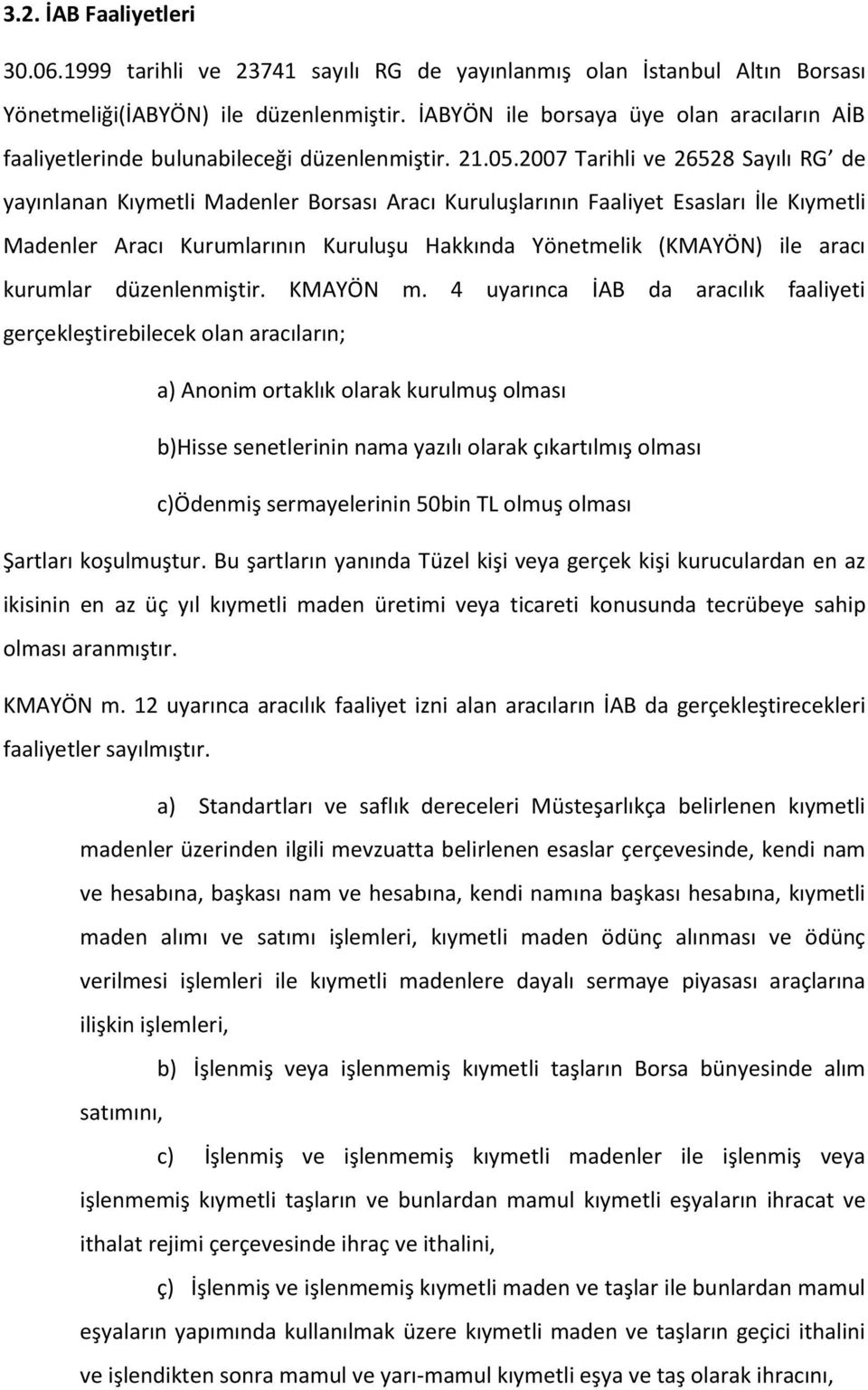 3.2. İAB Faaliyetleri

30.06.1999 tarihli ve 23741 sayılı RG de yayınlanmış olan İstanbul Altın Borsası Yönetmeliği(İABYÖN) ile düzenlenmiştir. İABYÖN ile borsaya üye olan aracıların AİB faaliyetlerinde bulunabileceği düzenlenmiştir. 21.05.2007 Tarihli ve 26528 Sayılı RG' de yayınlanan Kıymetli Madenler Borsası Aracı Kuruluşlarının Faaliyet Esasları İle Kıymetli Madenler Aracı Kurumlarının Kuruluşu Hakkında Yönetmelik (KMAYÖN) ile aracı kurumlar düzenlenmiştir. KMAYÖN m. 4 uyarınca İAB da aracılık faaliyeti gerçekleştirebilecek olan aracıların;

a) Anonim ortaklık olarak kurulmuş olması

b)Hisse senetlerinin nama yazılı olarak çıkartılmış olması

c)Ödenmiş sermayelerinin 50bin TL olmuş olması

Şartları koşulmuştur. Bu şartların yanında Tüzel kişi veya gerçek kişi kuruculardan en az ikisinin en az üç yıl kıymetli maden üretimi veya ticareti konusunda tecrübeye sahip olması aranmıştır.

KMAYÖN m. 12 uyarınca aracılık faaliyet izni alan aracıların İAB da gerçekleştirecekleri faaliyetler sayılmıştır.

a) Standartları ve saflık dereceleri Müsteşarlıkça belirlenen kıymetli madenler üzerinden ilgili mevzuatta belirlenen esaslar çerçevesinde, kendi nam ve hesabına, başkası nam ve hesabına, kendi namına başkası hesabına, kıymetli maden alımı ve satımı işlemleri, kıymetli maden ödünç alınması ve ödünç verilmesi işlemleri ile kıymetli madenlere dayalı sermaye piyasası araçlarına ilişkin işlemleri,

b) İşlenmiş veya işlenmemiş kıymetli taşların Borsa bünyesinde alım satımını,

c) İşlenmiş ve işlenmemiş kıymetli madenler ile işlenmiş veya işlenmemiş kıymetli taşların ve bunlardan mamul kıymetli eşyaların ihracat ve ithalat rejimi çerçevesinde ihraç ve ithalini,

ç) İşlenmiş ve işlenmemiş kıymetli maden ve taşlar ile bunlardan mamul eşyaların yapımında kullanılmak üzere kıymetli maden ve taşların geçici ithalini ve işlendikten sonra mamul ve yarı-mamul kıymetli eşya ve taş olarak ihracını,